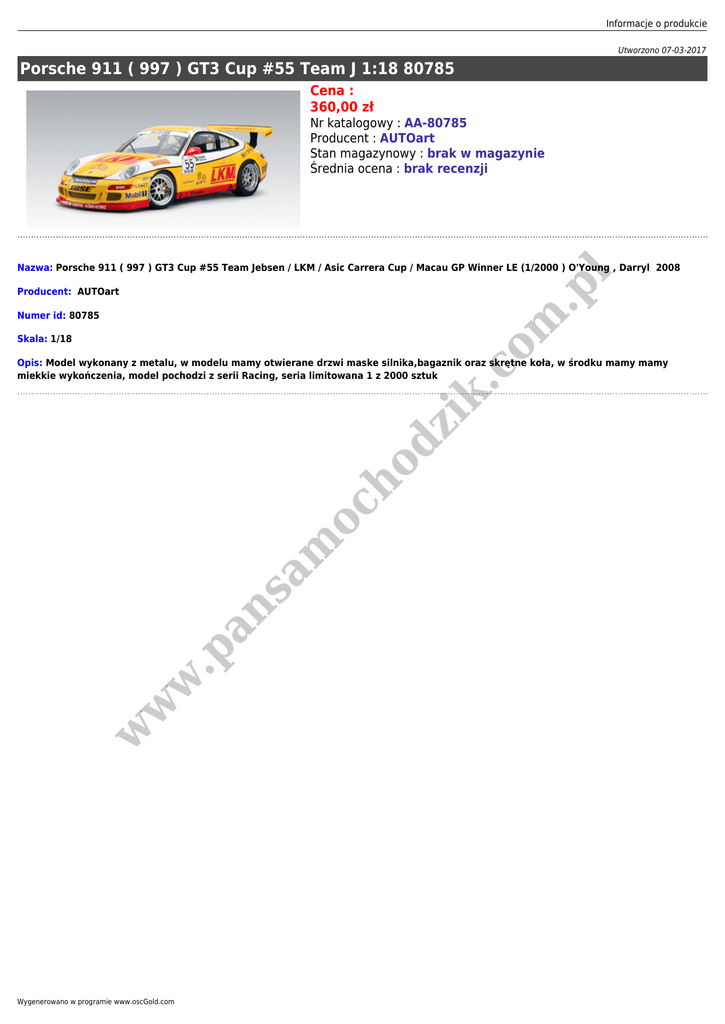 Informacje o produkcie

Utworzono 07-03-2017

Porsche 911 ( 997 ) GT3 Cup #55 Team J 1:18 80785

Cena :
360,00 zł
Nr katalogowy : AA-80785
Producent : AUTOart
Stan magazynowy : brak w magazynie
Średnia ocena : brak recenzji

Nazwa: Porsche 911 ( 997 ) GT3 Cup #55 Team Jebsen / LKM / Asic Carrera Cup / Macau GP Winner LE (1/2000 ) O'Young , Darryl 2008

Producent: AUTOart

Numer id: 80785

Skala: 1/18

Opis: Model wykonany z metalu, w modelu mamy otwierane drzwi maske silnika,bagaznik oraz skrętne koła, w środku mamy mamy miekkie wykończenia, model pochodzi z serii Racing, seria limitowana 1 z 2000 sztuk

www.pansamochodzik.com.pl

Wygenerowano w programie www.oscGold.com